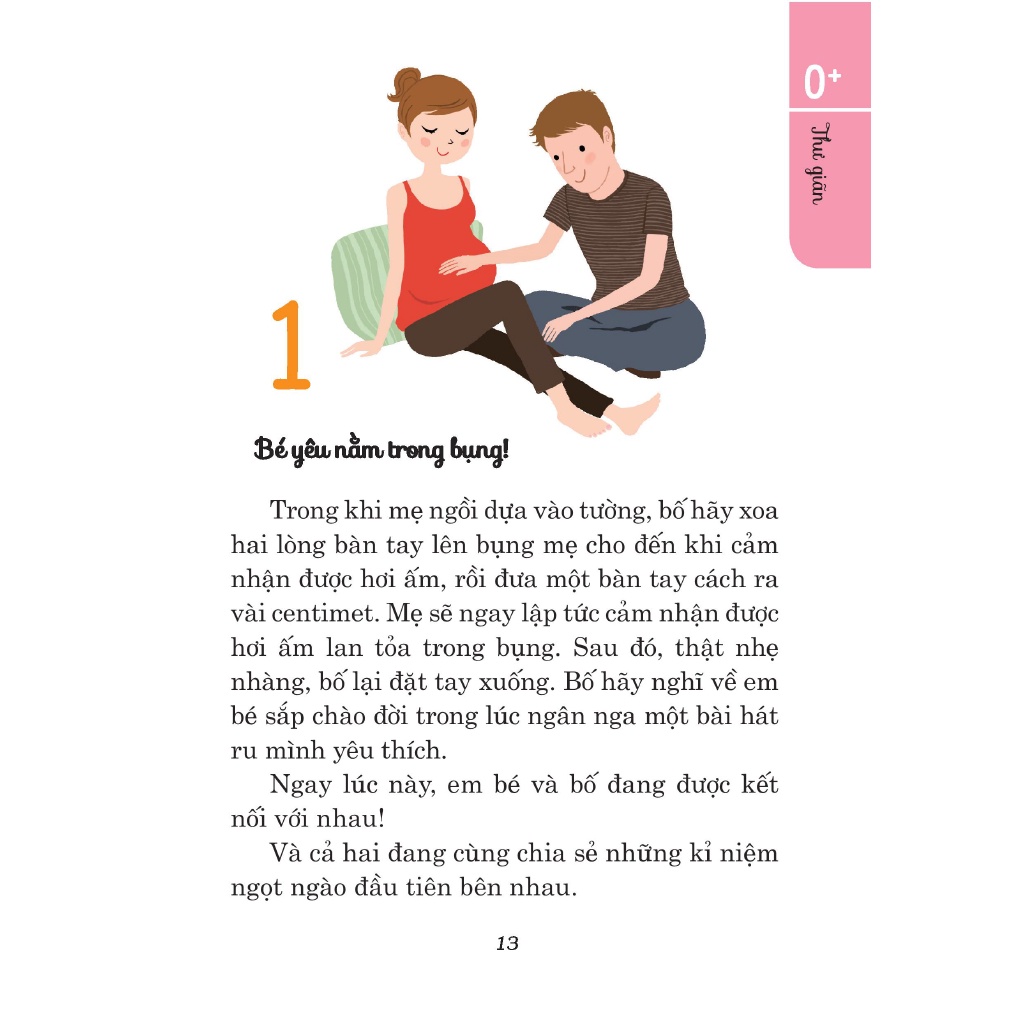 0+

Thư giãn

1

Bé yêu nằm trong bụng!

Trong khi mẹ ngồi dựa vào tường, bố hãy xoa hai lòng bàn tay lên bụng mẹ cho đến khi cảm nhận được hơi ấm, rồi đưa một bàn tay cách ra vài centimet. Mẹ sẽ ngay lập tức cảm nhận được hơi ấm lan tỏa trong bụng. Sau đó, thật nhẹ nhàng, bố lại đặt tay xuống. Bố hãy nghĩ về em bé sắp chào đời trong lúc ngân nga một bài hát ru mình yêu thích.

Ngay lúc này, em bé và bố đang được kết nối với nhau!

Và cả hai đang cùng chia sẻ những kỉ niệm ngọt ngào đầu tiên bên nhau.

13